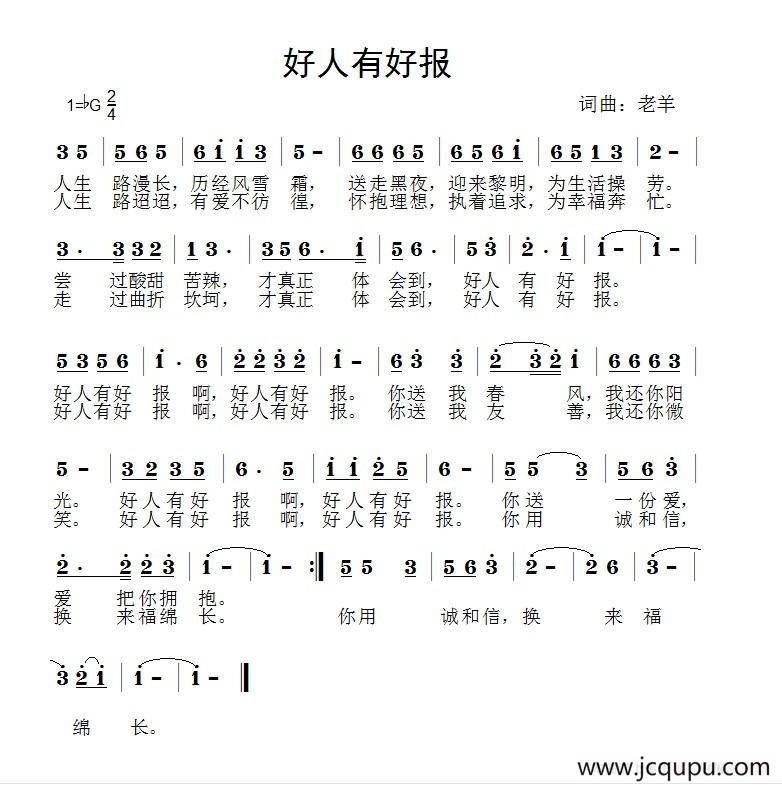 好人有好报

1=♭G $\frac{2}{4}$

词曲：老羊

3 5 | 5 6 5 | 6 i i 3 | 5 - | 6 6 6 5 | 6 5 6 i | 6 5 1 3 | 2 - |

人生 路漫长，历经风雪 霜， 送走黑夜，迎来黎明，为生活操 劳。
人生 路迢迢，有爱不彷 徨， 怀抱理想，执着追求，为幸福奔 忙。

3 · 3 3 2 | 1 3 · | 3 5 6 · i | 5 6 · | 5 3 | 2 · i | i - | i - |

尝 过酸甜 苦辣， 才真正 体 会到， 好人 有 好 报。
走 过曲折 坎坷， 才真正 体 会到， 好人 有 好 报。

5 3 5 6 | i · 6 | 2 2 3 2 | i - | 6 3 3 | 2 3 2 i | 6 6 6 3 |

好人有好 报 啊，好人有好 报。 你送 我 春 风，我还你阳
好人有好 报 啊，好人有好 报。 你送 我 友 善，我还你微

5 - | 3 2 3 5 | 6 · 5 | i i 2 5 | 6 - | 5 5 3 | 5 6 3 |

光。 好人有好 报 啊，好人有好 报。 你送 一份爱，
笑。 好人有好 报 啊，好人有好 报。 你用 诚和信，

2 · 2 2 3 | i - | i - :‖ 5 5 3 | 5 6 3 | 2 - | 2 6 | 3 - |

爱 把你拥 抱。
换 来福绵 长。 你用 诚和信，换 来 福

3 2 i | i - | i - ‖

绵 长。

www.jcqupu.com